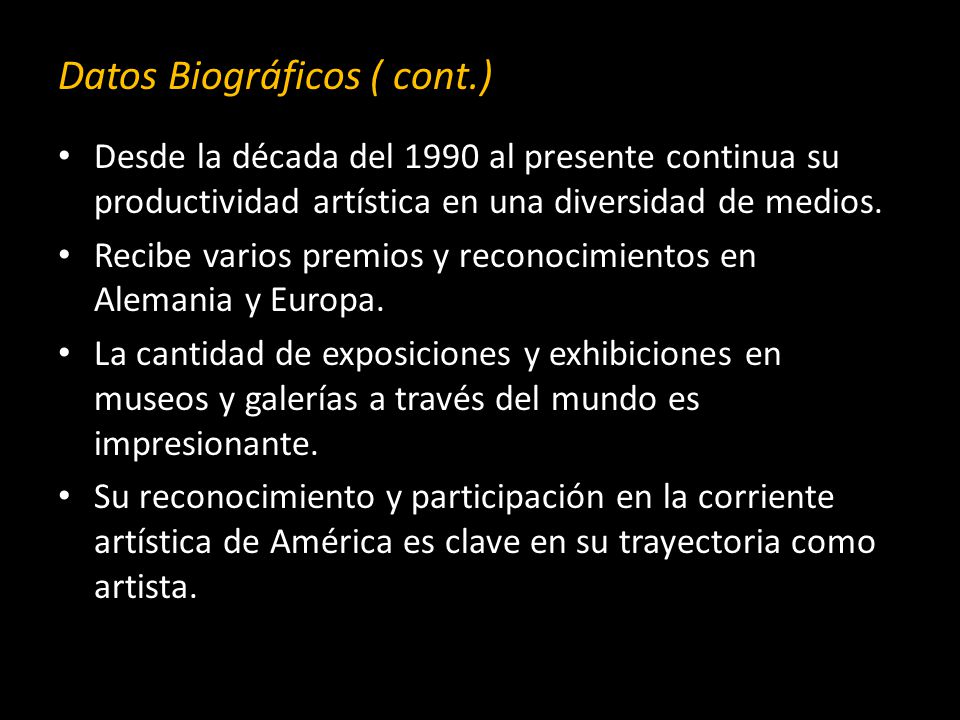 Datos Biográficos ( cont.)

• Desde la década del 1990 al presente continua su productividad artística en una diversidad de medios.

• Recibe varios premios y reconocimientos en Alemania y Europa.

• La cantidad de exposiciones y exhibiciones en museos y galerías a través del mundo es impresionante.

• Su reconocimiento y participación en la corriente artística de América es clave en su trayectoria como artista.